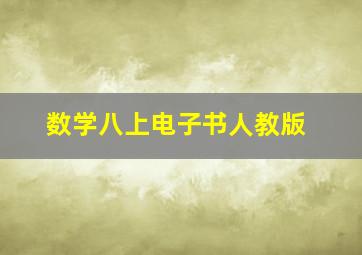 数学八上电子书人教版